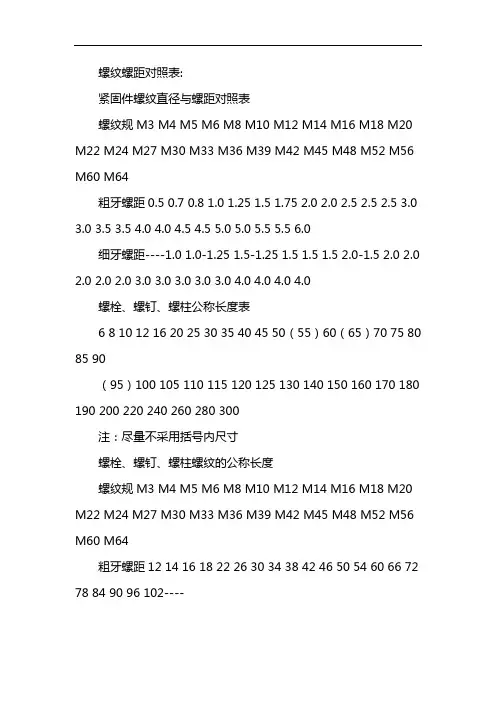 螺纹螺距对照表:

紧固件螺纹直径与螺距对照表

螺纹规 M3 M4 M5 M6 M8 M10 M12 M14 M16 M18 M20 M22 M24 M27 M30 M33 M36 M39 M42 M45 M48 M52 M56 M60 M64

粗牙螺距 0.5 0.7 0.8 1.0 1.25 1.5 1.75 2.0 2.0 2.5 2.5 2.5 3.0 3.0 3.5 3.5 4.0 4.0 4.5 4.5 5.0 5.0 5.5 5.5 6.0

细牙螺距----1.0 1.0-1.25 1.5-1.25 1.5 1.5 1.5 2.0-1.5 2.0 2.0 2.0 2.0 2.0 3.0 3.0 3.0 3.0 3.0 4.0 4.0 4.0 4.0

螺栓、螺钉、螺柱公称长度表

6 8 10 12 16 20 25 30 35 40 45 50（55）60（65）70 75 80 85 90

（95）100 105 110 115 120 125 130 140 150 160 170 180 190 200 220 240 260 280 300

注：尽量不采用括号内尺寸

螺栓、螺钉、螺柱螺纹的公称长度

螺纹规 M3 M4 M5 M6 M8 M10 M12 M14 M16 M18 M20 M22 M24 M27 M30 M33 M36 M39 M42 M45 M48 M52 M56 M60 M64

粗牙螺距 12 14 16 18 22 26 30 34 38 42 46 50 54 60 66 72 78 84 90 96 102----